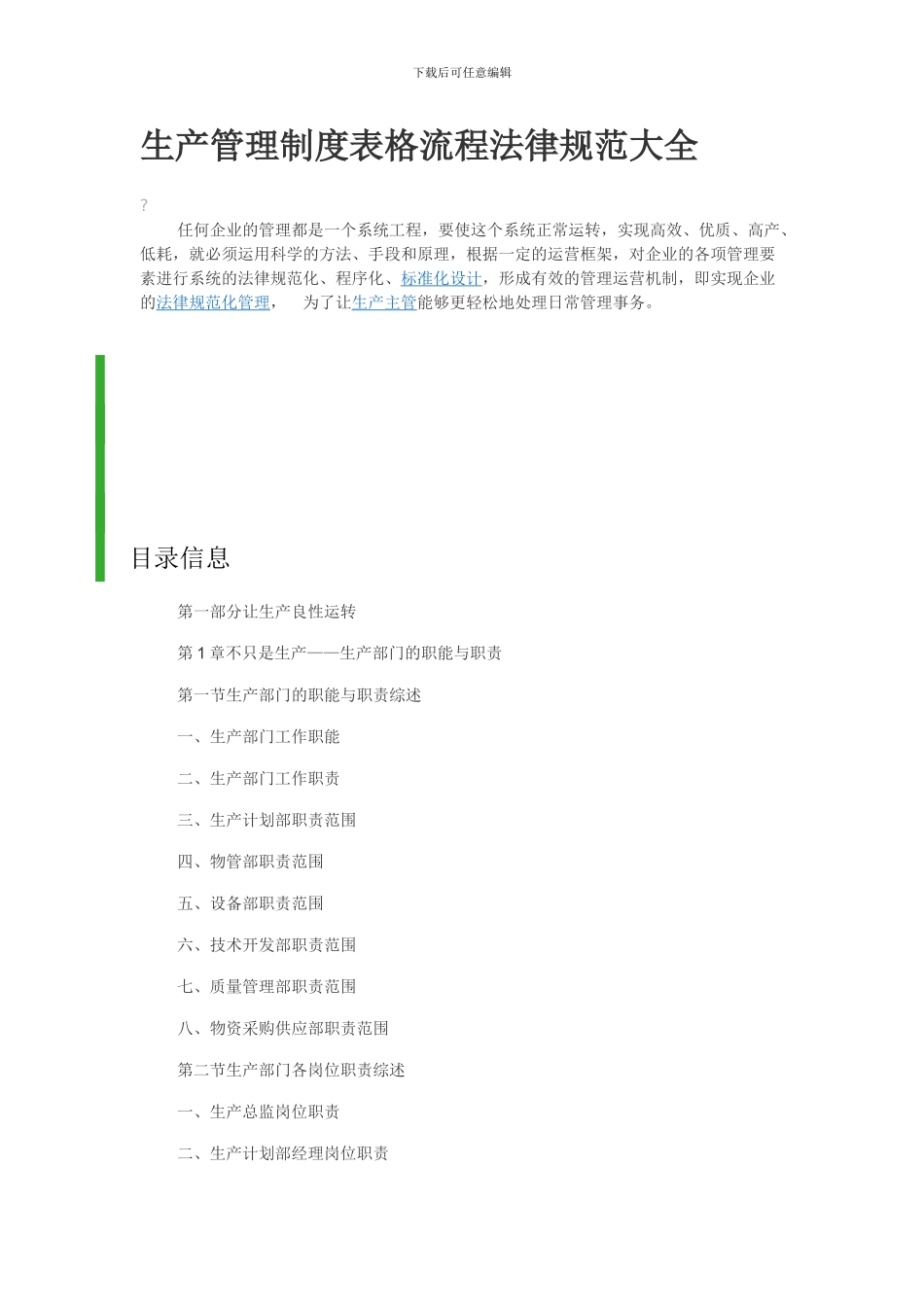 下载后可任意编辑

生产管理制度表格流程法律规范大全

?

任何企业的管理都是一个系统工程，要使这个系统正常运转，实现高效、优质、高产、低耗，就必须运用科学的方法、手段和原理，根据一定的运营框架，对企业的各项管理要素进行系统的法律规范化、程序化、标准化设计，形成有效的管理运营机制，即实现企业的法律规范化管理， 为了让生产主管能够更轻松地处理日常管理事务。

目录信息

第一部分让生产良性运转

第 1 章不只是生产——生产部门的职能与职责

第一节生产部门的职能与职责综述

一、生产部门工作职能

二、生产部门工作职责

三、生产计划部职责范围

四、物管部职责范围

五、设备部职责范围

六、技术开发部职责范围

七、质量管理部职责范围

八、物资采购供应部职责范围

第二节生产部门各岗位职责综述

一、生产总监岗位职责

二、生产计划部经理岗位职责